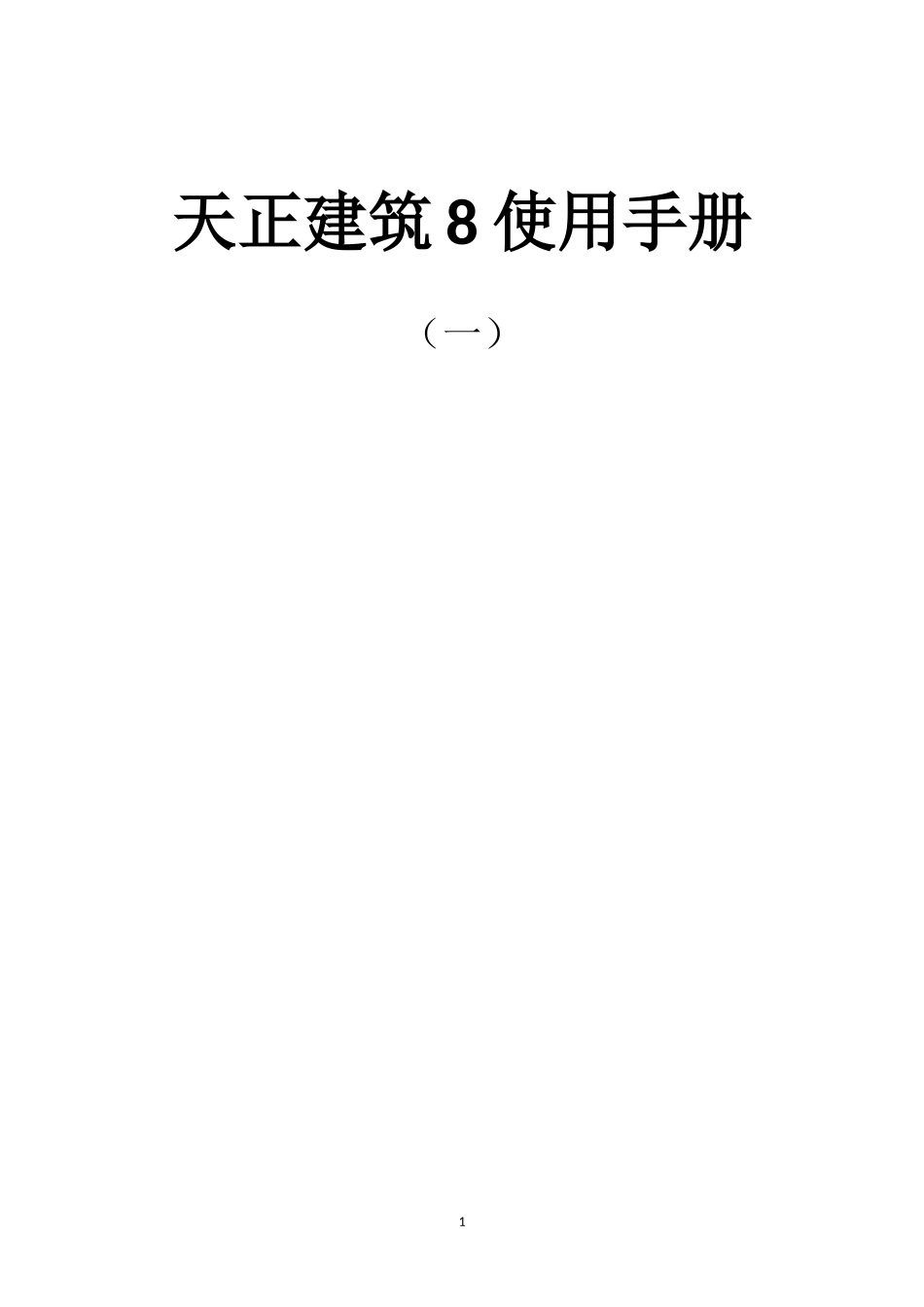 天正建筑 8 使用手册

（一）

1